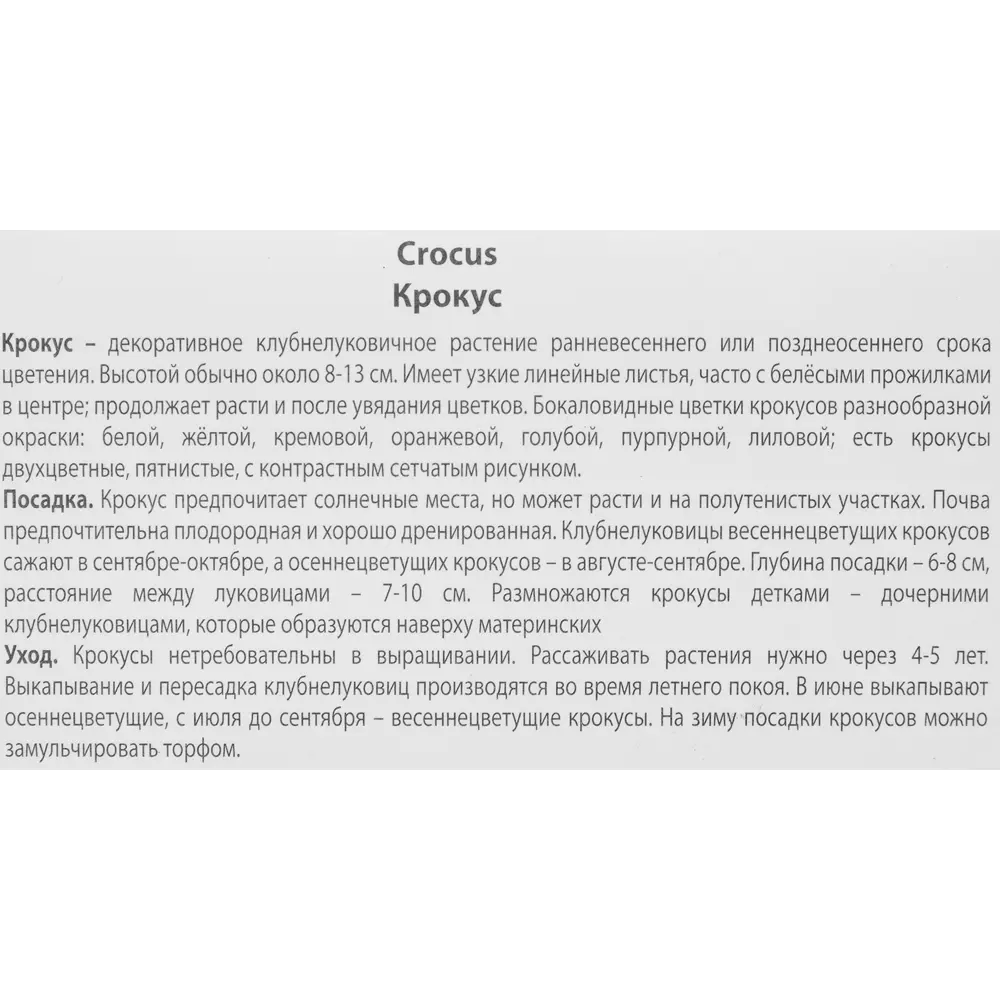 Crocus
Крокус

Крокус – декоративное клубнелуковичное растение ранневесеннего или позднеосеннего срока цветения. Высотой обычно около 8-13 см. Имеет узкие линейные листья, часто с белёсыми прожилками в центре; продолжает расти и после увядания цветков. Бокаловидные цветки крокусов разнообразной окраски: белой, жёлтой, кремовой, оранжевой, голубой, пурпурной, лиловой; есть крокусы двухцветные, пятнистые, с контрастным сетчатым рисунком.
Посадка. Крокус предпочитает солнечные места, но может расти и на полутенистых участках. Почва предпочтительна плодородная и хорошо дренированная. Клубнелуковицы весеннецветущих крокусов сажают в сентябре-октябре, а осеннецветущих крокусов – в августе-сентябре. Глубина посадки – 6-8 см, расстояние между луковицами – 7-10 см. Размножаются крокусы детками – дочерними клубнелуковицами, которые образуются наверху материнских
Уход. Крокусы нетребовательны в выращивании. Рассаживать растения нужно через 4-5 лет. Выкапывание и пересадка клубнелуковиц производятся во время летнего покоя. В июне выкапывают осеннецветущие, с июля до сентября – весеннецветущие крокусы. На зиму посадки крокусов можно замульчировать торфом.